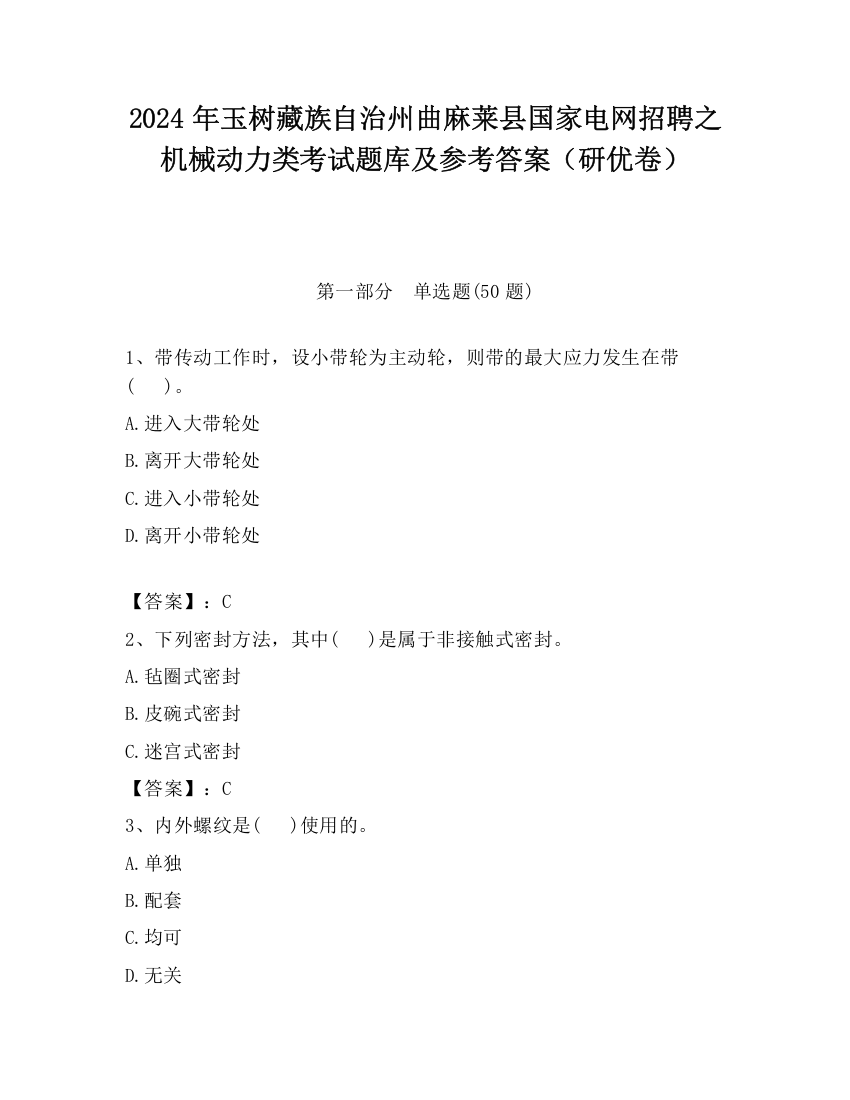 2024 年玉树藏族自治州曲麻莱县国家电网招聘之机械动力类考试题库及参考答案（研优卷）

第一部分　单选题(50 题)

1、带传动工作时，设小带轮为主动轮，则带的最大应力发生在带(　　)。

A.进入大带轮处

B.离开大带轮处

C.进入小带轮处

D.离开小带轮处

【答案】：C

2、下列密封方法，其中(　　)是属于非接触式密封。

A.毡圈式密封

B.皮碗式密封

C.迷宫式密封

【答案】：C

3、内外螺纹是(　　)使用的。

A.单独

B.配套

C.均可

D.无关